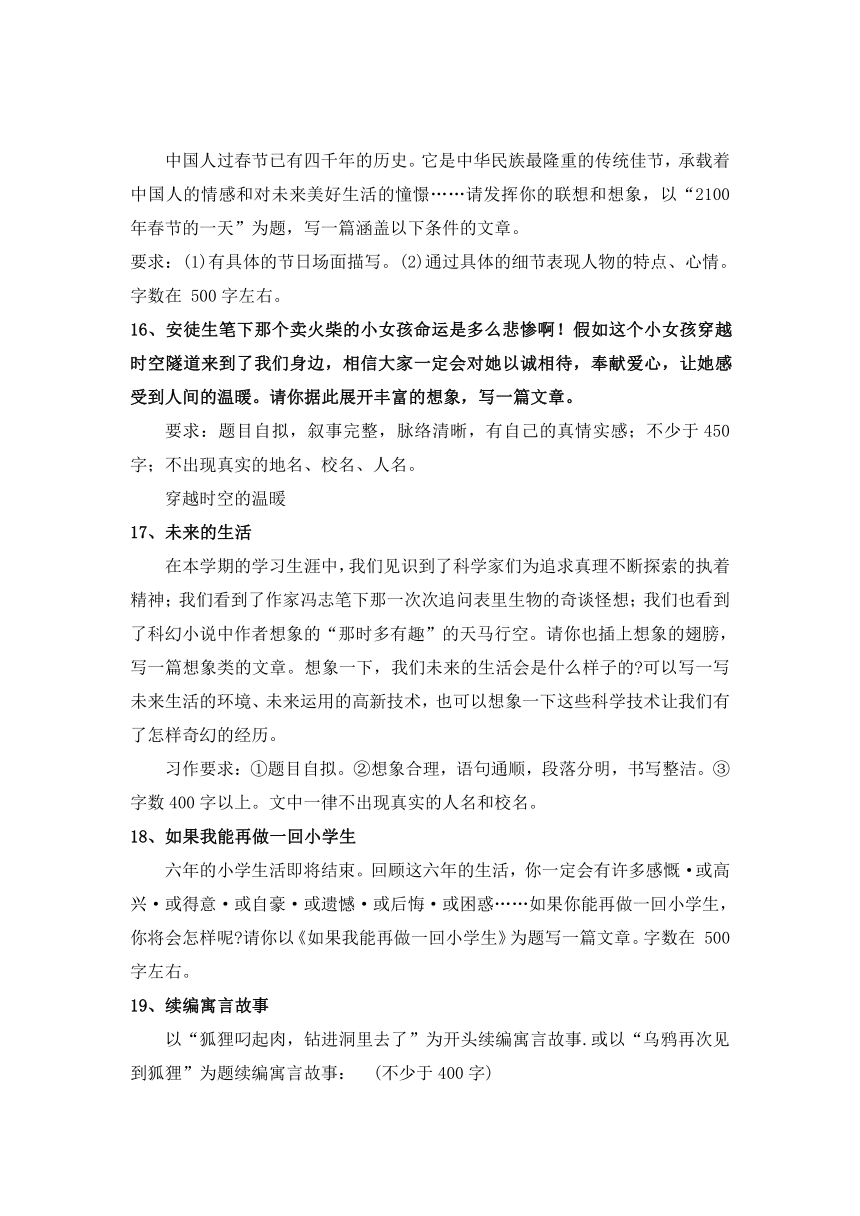 中国人过春节已有四千年的历史。它是中华民族最隆重的传统佳节，承载着中国人的情感和对未来美好生活的憧憬……请发挥你的联想和想象，以“2100年春节的一天”为题，写一篇涵盖以下条件的文章。

要求：(1)有具体的节日场面描写。(2)通过具体的细节表现人物的特点、心情。字数在 500 字左右。

16、安徒生笔下那个卖火柴的小女孩命运是多么悲惨啊！假如这个小女孩穿越时空隧道来到了我们身边，相信大家一定会对她以诚相待，奉献爱心，让她感受到人间的温暖。请你据此展开丰富的想象，写一篇文章。

要求：题目自拟，叙事完整，脉络清晰，有自己的真情实感；不少于 450 字；不出现真实的地名、校名、人名。

穿越时空的温暖

17、未来的生活

在本学期的学习生涯中，我们见识到了科学家们为追求真理不断探索的执着精神；我们看到了作家冯志笔下那一次次追问表里生物的奇谈怪想；我们也看到了科幻小说中作者想象的“那时多有趣”的天马行空。请你也插上想象的翅膀，写一篇想象类的文章。想象一下，我们未来的生活会是什么样子的?可以写一写未来生活的环境、未来运用的高新技术，也可以想象一下这些科学技术让我们有了怎样奇幻的经历。

习作要求：①题目自拟。②想象合理，语句通顺，段落分明，书写整洁。③字数 400 字以上。文中一律不出现真实的人名和校名。

18、如果我能再做一回小学生

六年的小学生活即将结束。回顾这六年的生活，你一定会有许多感慨·或高兴·或得意·或自豪·或遗憾·或后悔·或困惑……如果你能再做一回小学生，你将会怎样呢?请你以《如果我能再做一回小学生》为题写一篇文章。字数在 500 字左右。

19、续编寓言故事

以“狐狸叼起肉，钻进洞里去了”为开头续编寓言故事.或以“乌鸦再次见到狐狸”为题续编寓言故事：　(不少于 400 字)